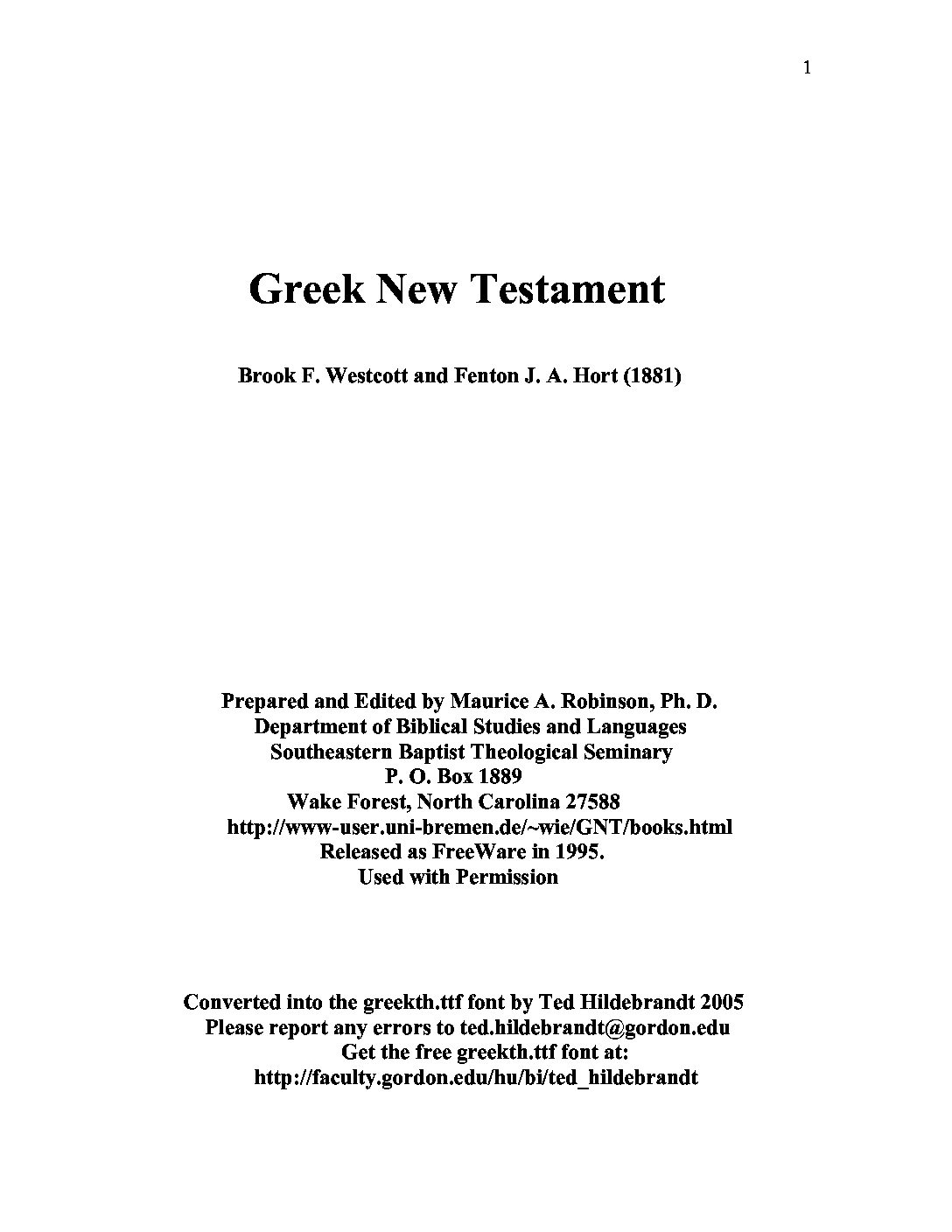 1

Greek New Testament

Brook F. Westcott and Fenton J. A. Hort (1881)

Prepared and Edited by Maurice A. Robinson, Ph. D.
Department of Biblical Studies and Languages
Southeastern Baptist Theological Seminary
P. O. Box 1889
Wake Forest, North Carolina 27588
http://www-user.uni-bremen.de/~wie/GNT/books.html
Released as FreeWare in 1995.
Used with Permission

Converted into the greekth.ttf font by Ted Hildebrandt 2005
Please report any errors to ted.hildebrandt@gordon.edu
Get the free greekth.ttf font at:
http://faculty.gordon.edu/hu/bi/ted_hildebrandt